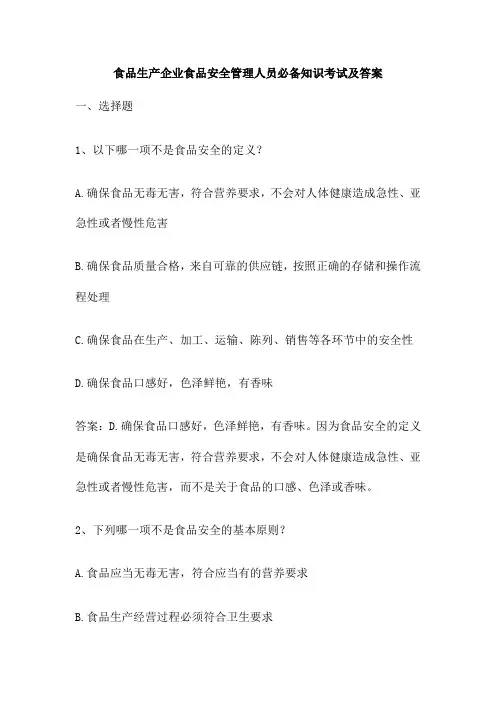 食品生产企业食品安全管理人员必备知识考试及答案

一、选择题

1、以下哪一项不是食品安全的定义？

A.确保食品无毒无害，符合营养要求，不会对人体健康造成急性、亚急性或者慢性危害

B.确保食品质量合格，来自可靠的供应链，按照正确的存储和操作流程处理

C.确保食品在生产、加工、运输、陈列、销售等各环节中的安全性

D.确保食品口感好，色泽鲜艳，有香味

答案：D.确保食品口感好，色泽鲜艳，有香味。因为食品安全的定义是确保食品无毒无害，符合营养要求，不会对人体健康造成急性、亚急性或者慢性危害，而不是关于食品的口感、色泽或香味。

2、下列哪一项不是食品安全的基本原则？

A.食品应当无毒无害，符合应当有的营养要求

B.食品生产经营过程必须符合卫生要求